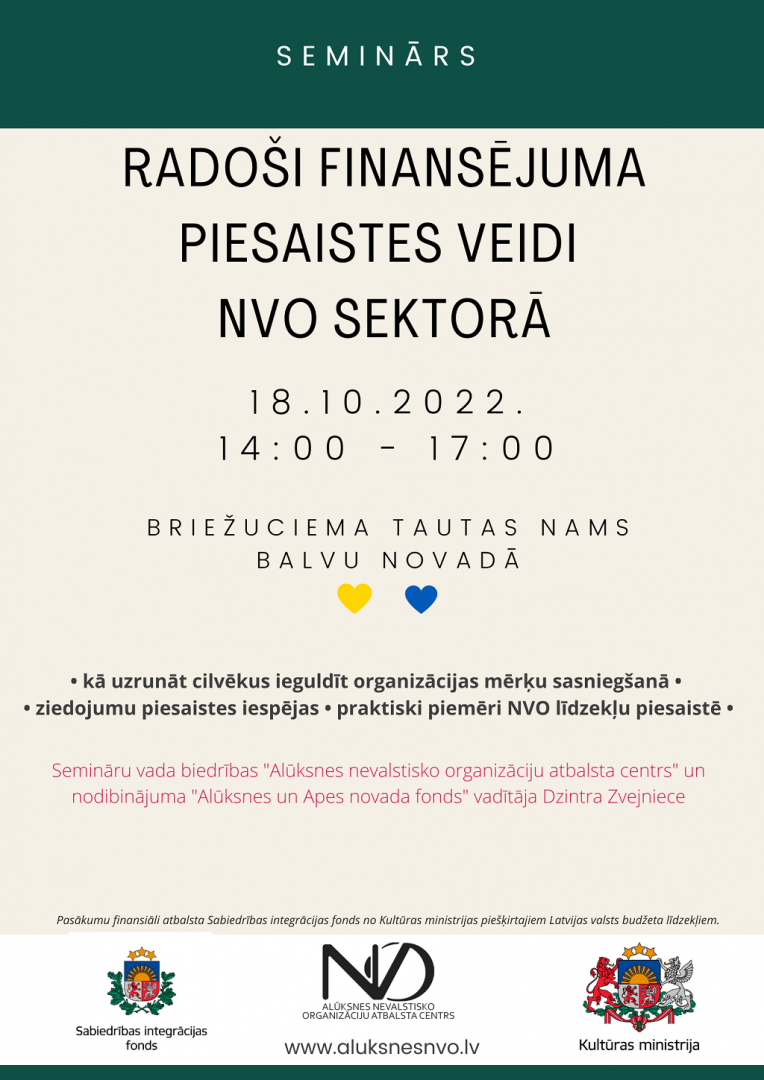 SEMINĀRS

RADOŠI FINANSĒJUMA PIESAISTES VEIDI NVO SEKTORĀ

18.10.2022.
14:00 - 17:00

BRIEŽUCIEMA TAUTAS NAMS
BALVU NOVADĀ

• kā uzrunāt cilvēkus ieguldīt organizācijas mērķu sasniegšanā •
• ziedojumu piesaistes iespējas • praktiski piemēri NVO līdzekļu piesaistē •

Semināru vada biedrības "Alūksnes nevalstisko organizāciju atbalsta centrs" un nodibinājuma "Alūksnes un Apes novada fonds" vadītāja Dzintra Zvejniece

Pasākumu finansiāli atbalsta Sabiedrības integrācijas fonds no Kultūras ministrijas piešķirtajiem Latvijas valsts budžeta līdzekļiem.

Sabiedrības integrācijas fonds

NVO
ALŪKSNES NEVALSTISKO ORGANIZĀCIJU ATBALSTA CENTRS
www.aluksnesnvo.lv

Kultūras ministrija